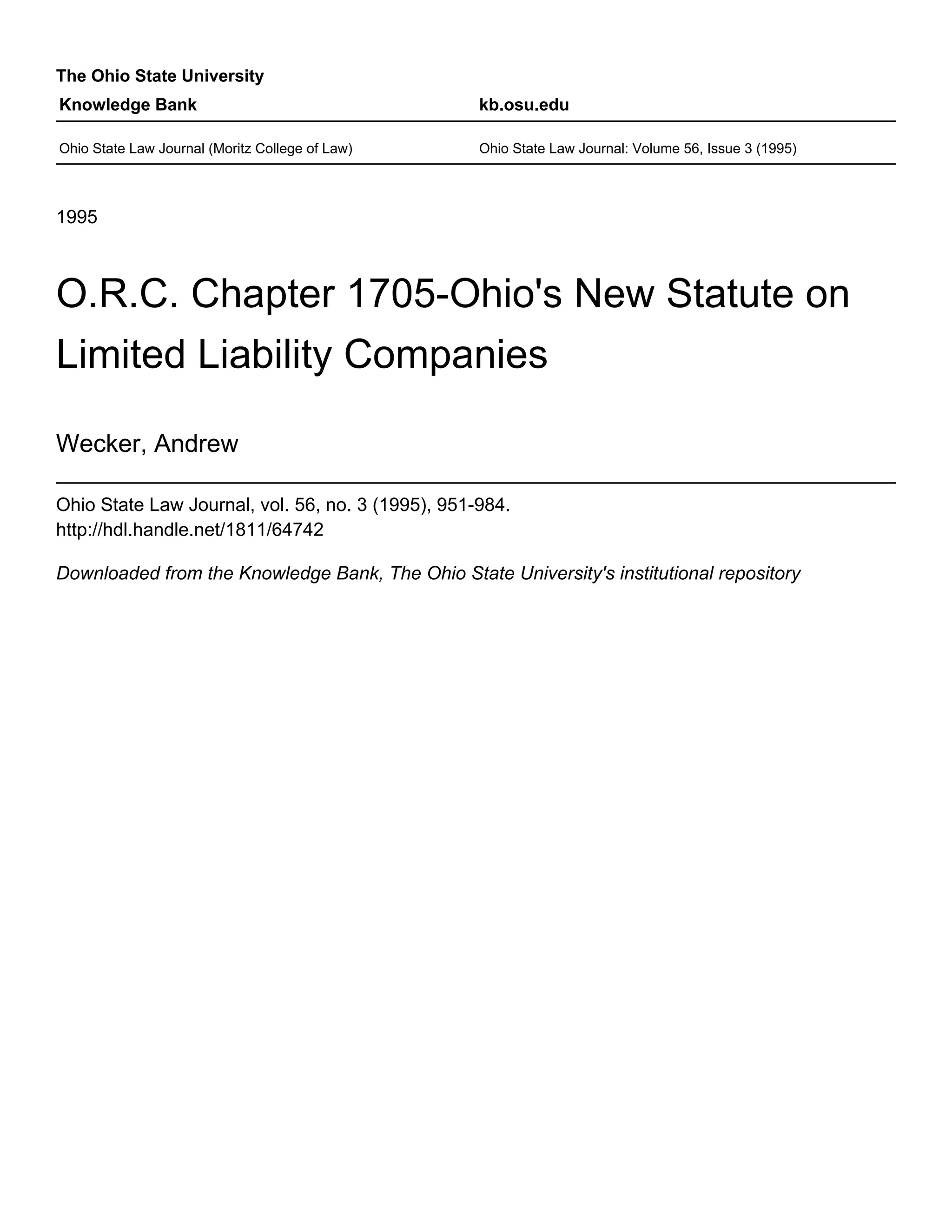 The Ohio State University

Knowledge Bank

kb.osu.edu

Ohio State Law Journal (Moritz College of Law)

Ohio State Law Journal: Volume 56, Issue 3 (1995)

1995

O.R.C. Chapter 1705-Ohio's New Statute on Limited Liability Companies

Wecker, Andrew

Ohio State Law Journal, vol. 56, no. 3 (1995), 951-984.
http://hdl.handle.net/1811/64742

Downloaded from the Knowledge Bank, The Ohio State University's institutional repository